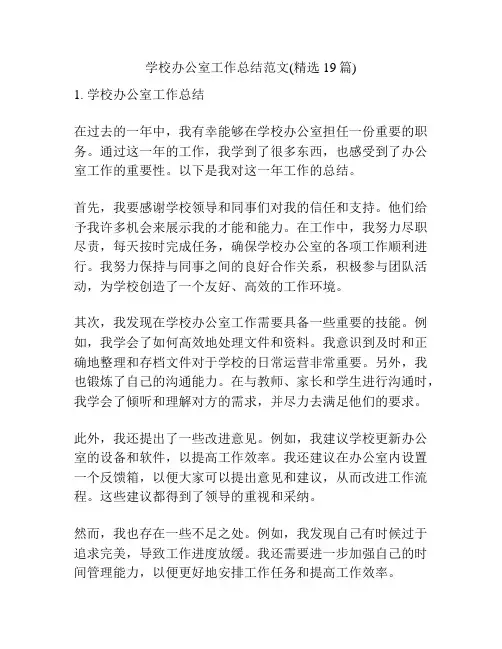 学校办公室工作总结范文(精选 19 篇)

1. 学校办公室工作总结

在过去的一年中，我有幸能够在学校办公室担任一份重要的职务。通过这一年的工作，我学到了很多东西，也感受到了办公室工作的重要性。以下是我对这一年工作的总结。

首先，我要感谢学校领导和同事们对我的信任和支持。他们给予我许多机会来展示我的才能和能力。在工作中，我努力尽职尽责，每天按时完成任务，确保学校办公室的各项工作顺利进行。我努力保持与同事之间的良好合作关系，积极参与团队活动，为学校创造了一个友好、高效的工作环境。

其次，我发现在学校办公室工作需要具备一些重要的技能。例如，我学会了如何高效地处理文件和资料。我意识到及时和正确地整理和存档文件对于学校的日常运营非常重要。另外，我也锻炼了自己的沟通能力。在与教师、家长和学生进行沟通时，我学会了倾听和理解对方的需求，并尽力去满足他们的要求。

此外，我还提出了一些改进意见。例如，我建议学校更新办公室的设备和软件，以提高工作效率。我还建议在办公室内设置一个反馈箱，以便大家可以提出意见和建议，从而改进工作流程。这些建议都得到了领导的重视和采纳。

然而，我也存在一些不足之处。例如，我发现自己有时候过于追求完美，导致工作进度放缓。我还需要进一步加强自己的时间管理能力，以便更好地安排工作任务和提高工作效率。